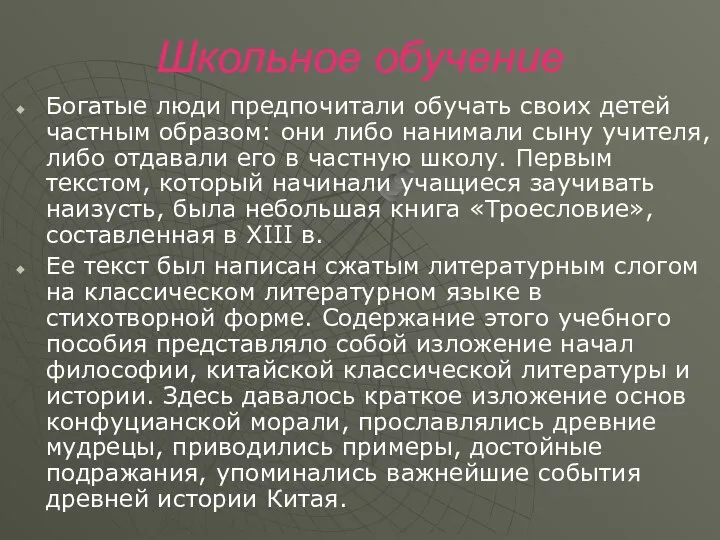 Школьное обучение

Богатые люди предпочитали обучать своих детей частным образом: они либо нанимали сыну учителя, либо отдавали его в частную школу. Первым текстом, который начинали учащиеся заучивать наизусть, была небольшая книга «Троесловие», составленная в XIII в.

Ее текст был написан сжатым литературным слогом на классическом литературном языке в стихотворной форме. Содержание этого учебного пособия представляло собой изложение начал философии, китайской классической литературы и истории. Здесь давалось краткое изложение основ конфуцианской морали, прославлялись древние мудрецы, приводились примеры, достойные подражания, упоминались важнейшие события древней истории Китая.